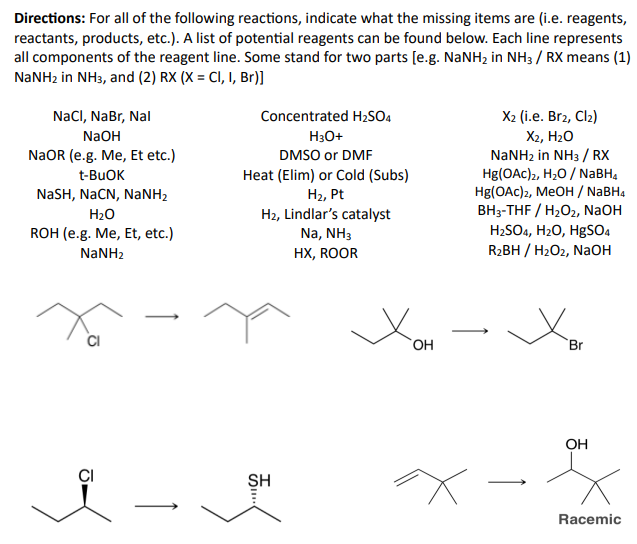 **Directions:** For all of the following reactions, indicate what the missing items are (i.e. reagents, reactants, products, etc.). A list of potential reagents can be found below. Each line represents all components of the reagent line. Some stand for two parts [e.g. $NaNH_2$ in $NH_3$ / RX means (1) $NaNH_2$ in $NH_3$, and (2) RX (X = Cl, I, Br)]

NaCl, NaBr, NaI
NaOH
NaOR (e.g. Me, Et etc.)
t-BuOK
NaSH, NaCN, $NaNH_2$
$H_2O$
ROH (e.g. Me, Et, etc.)
$NaNH_2$

Concentrated $H_2SO_4$
$H_3O+$
DMSO or DMF
Heat (Elim) or Cold (Subs)
$H_2$, Pt
$H_2$, Lindlar's catalyst
Na, $NH_3$
HX, ROOR

$X_2$ (i.e. $Br_2$, $Cl_2$)
$X_2$, $H_2O$
$NaNH_2$ in $NH_3$ / RX
$Hg(OAc)_2$, $H_2O$ / $NaBH_4$
$Hg(OAc)_2$, MeOH / $NaBH_4$
$BH_3$-THF / $H_2O_2$, NaOH
$H_2SO_4$, $H_2O$, $HgSO_4$
$R_2BH$ / $H_2O_2$, NaOH

Cl

OH

Br

Cl

SH

OH

Racemic